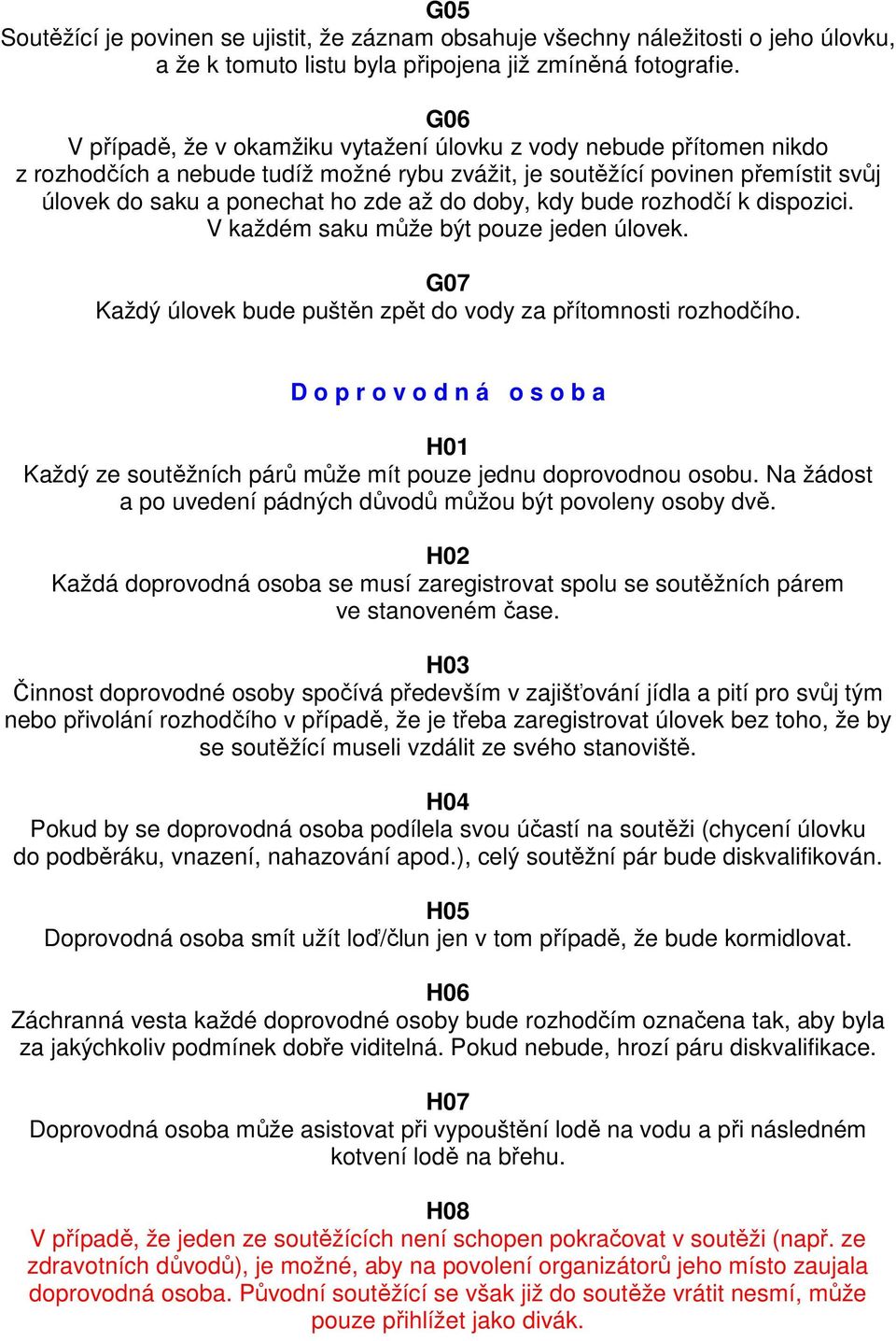 G05
Soutěžící je povinen se ujistit, že záznam obsahuje všechny náležitosti o jeho úlovku, a že k tomuto listu byla připojena již zmíněná fotografie.

G06
V případě, že v okamžiku vytažení úlovku z vody nebude přítomen nikdo z rozhodčích a nebude tudíž možné rybu zvážit, je soutěžící povinen přemístit svůj úlovek do saku a ponechat ho zde až do doby, kdy bude rozhodčí k dispozici. V každém saku může být pouze jeden úlovek.

G07
Každý úlovek bude puštěn zpět do vody za přítomnosti rozhodčího.

D o p r o v o d n á   o s o b a

H01
Každý ze soutěžních párů může mít pouze jednu doprovodnou osobu. Na žádost a po uvedení pádných důvodů můžou být povoleny osoby dvě.

H02
Každá doprovodná osoba se musí zaregistrovat spolu se soutěžních párem ve stanoveném čase.

H03
Činnost doprovodné osoby spočívá především v zajišťování jídla a pití pro svůj tým nebo přivolání rozhodčího v případě, že je třeba zaregistrovat úlovek bez toho, že by se soutěžící museli vzdálit ze svého stanoviště.

H04
Pokud by se doprovodná osoba podílela svou účastí na soutěži (chycení úlovku do podběráku, vnazení, nahazování apod.), celý soutěžní pár bude diskvalifikován.

H05
Doprovodná osoba smít užít loď/člun jen v tom případě, že bude kormidlovat.

H06
Záchranná vesta každé doprovodné osoby bude rozhodčím označena tak, aby byla za jakýchkoliv podmínek dobře viditelná. Pokud nebude, hrozí páru diskvalifikace.

H07
Doprovodná osoba může asistovat při vypouštění lodě na vodu a při následném kotvení lodě na břehu.

H08
V případě, že jeden ze soutěžících není schopen pokračovat v soutěži (např. ze zdravotních důvodů), je možné, aby na povolení organizátorů jeho místo zaujala doprovodná osoba. Původní soutěžící se však již do soutěže vrátit nesmí, může pouze přihlížet jako divák.